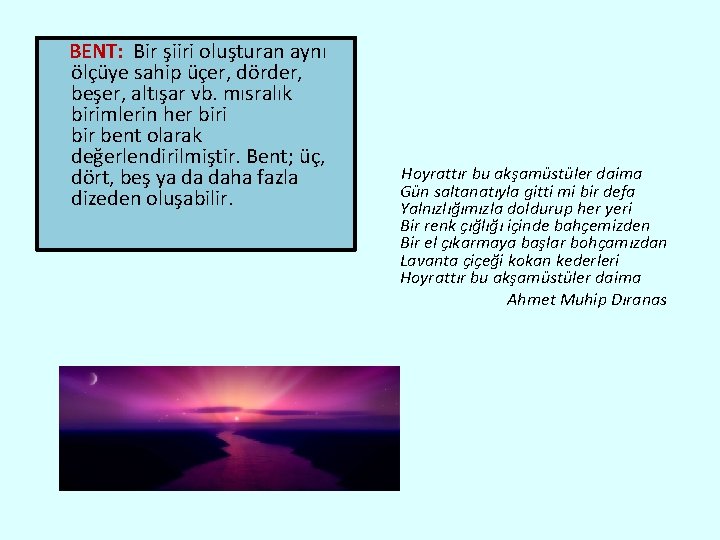 BENT: Bir şiiri oluşturan aynı ölçüye sahip üçer, dörder, beşer, altışar vb. mısralık birimlerin her biri bir bent olarak değerlendirilmiştir. Bent; üç, dört, beş ya da daha fazla dizeden oluşabilir.

Hoyrattır bu akşamüstüler daima
Gün saltanatıyla gitti mi bir defa
Yalnızlığımızla doldurup her yeri
Bir renk çığlığı içinde bahçemizden
Bir el çıkarmaya başlar bohçamızdan
Lavanta çiçeği kokan kederleri
Hoyrattır bu akşamüstüler daima
Ahmet Muhip Dıranas